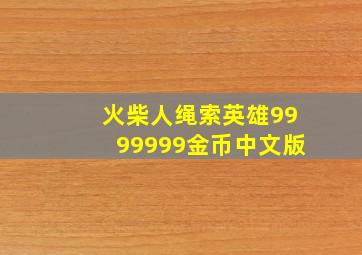 火柴人绳索英雄9999999金币中文版